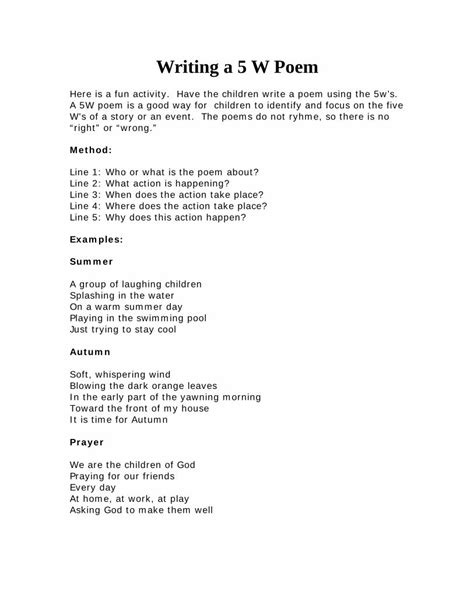 Writing a 5 W Poem

Here is a fun activity. Have the children write a poem using the 5w's. A 5W poem is a good way for children to identify and focus on the five W's of a story or an event. The poems do not ryhme, so there is no "right" or "wrong."

Method:

Line 1: Who or what is the poem about?
Line 2: What action is happening?
Line 3: When does the action take place?
Line 4: Where does the action take place?
Line 5: Why does this action happen?

Examples:

Summer

A group of laughing children
Splashing in the water
On a warm summer day
Playing in the swimming pool
Just trying to stay cool

Autumn

Soft, whispering wind
Blowing the dark orange leaves
In the early part of the yawning morning
Toward the front of my house
It is time for Autumn

Prayer

We are the children of God
Praying for our friends
Every day
At home, at work, at play
Asking God to make them well